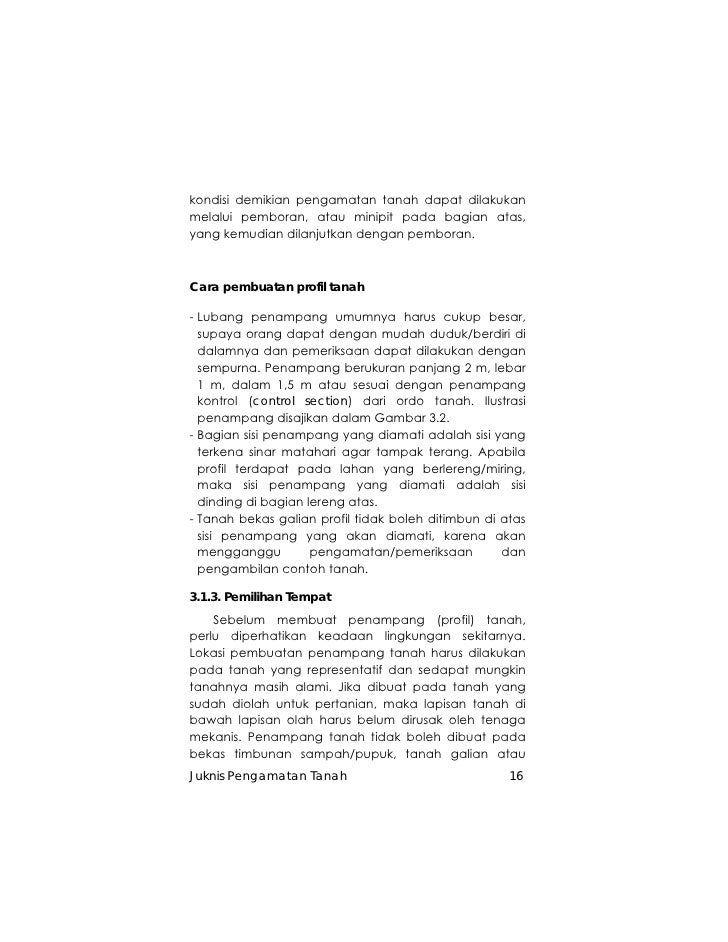 kondisi demikian pengamatan tanah dapat dilakukan melalui pemboran, atau minipit pada bagian atas, yang kemudian dilanjutkan dengan pemboran.

Cara pembuatan profil tanah

- Lubang penampang umumnya harus cukup besar, supaya orang dapat dengan mudah duduk/berdiri di dalamnya dan pemeriksaan dapat dilakukan dengan sempurna. Penampang berukuran panjang 2 m, lebar 1 m, dalam 1,5 m atau sesuai dengan penampang kontrol (control section) dari ordo tanah. Ilustrasi penampang disajikan dalam Gambar 3.2.
- Bagian sisi penampang yang diamati adalah sisi yang terkena sinar matahari agar tampak terang. Apabila profil terdapat pada lahan yang berlereng/miring, maka sisi penampang yang diamati adalah sisi dinding di bagian lereng atas.
- Tanah bekas galian profil tidak boleh ditimbun di atas sisi penampang yang akan diamati, karena akan mengganggu pengamatan/pemeriksaan dan pengambilan contoh tanah.

3.1.3. Pemilihan Tempat

Sebelum membuat penampang (profil) tanah, perlu diperhatikan keadaan lingkungan sekitarnya. Lokasi pembuatan penampang tanah harus dilakukan pada tanah yang representatif dan sedapat mungkin tanahnya masih alami. Jika dibuat pada tanah yang sudah diolah untuk pertanian, maka lapisan tanah di bawah lapisan olah harus belum dirusak oleh tenaga mekanis. Penampang tanah tidak boleh dibuat pada bekas timbunan sampah/pupuk, tanah galian atau

Juknis Pengamatan Tanah 16